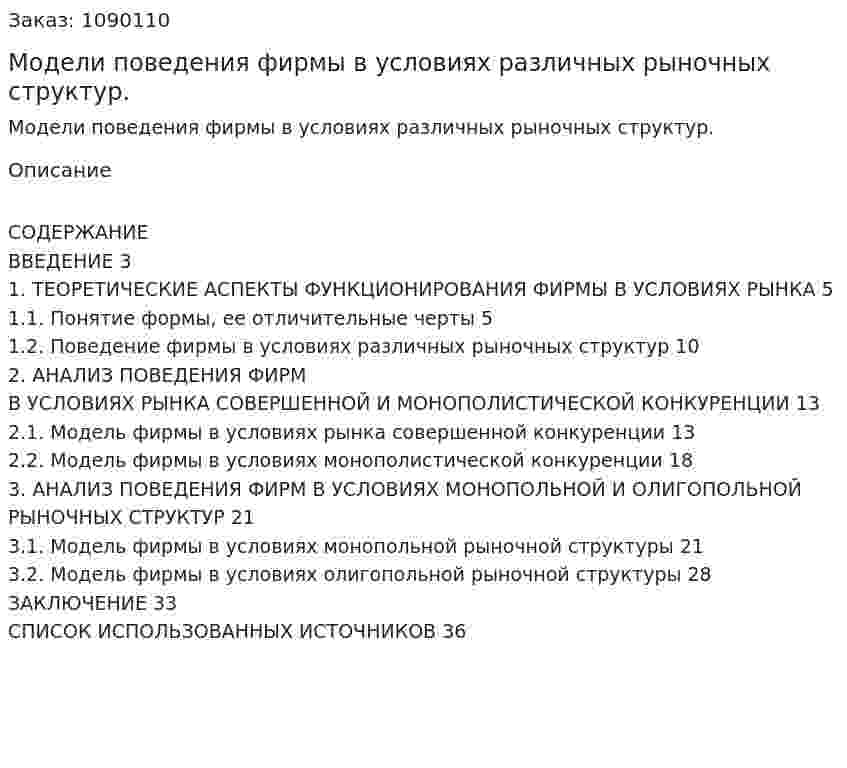 Заказ: 1090110

Модели поведения фирмы в условиях различных рыночных структур.

Модели поведения фирмы в условиях различных рыночных структур.

Описание

СОДЕРЖАНИЕ
ВВЕДЕНИЕ 3
1. ТЕОРЕТИЧЕСКИЕ АСПЕКТЫ ФУНКЦИОНИРОВАНИЯ ФИРМЫ В УСЛОВИЯХ РЫНКА 5
1.1. Понятие формы, ее отличительные черты 5
1.2. Поведение фирмы в условиях различных рыночных структур 10
2. АНАЛИЗ ПОВЕДЕНИЯ ФИРМ
В УСЛОВИЯХ РЫНКА СОВЕРШЕННОЙ И МОНОПОЛИСТИЧЕСКОЙ КОНКУРЕНЦИИ 13
2.1. Модель фирмы в условиях рынка совершенной конкуренции 13
2.2. Модель фирмы в условиях монополистической конкуренции 18
3. АНАЛИЗ ПОВЕДЕНИЯ ФИРМ В УСЛОВИЯХ МОНОПОЛЬНОЙ И ОЛИГОПОЛЬНОЙ РЫНОЧНЫХ СТРУКТУР 21
3.1. Модель фирмы в условиях монопольной рыночной структуры 21
3.2. Модель фирмы в условиях олигопольной рыночной структуры 28
ЗАКЛЮЧЕНИЕ 33
СПИСОК ИСПОЛЬЗОВАННЫХ ИСТОЧНИКОВ 36